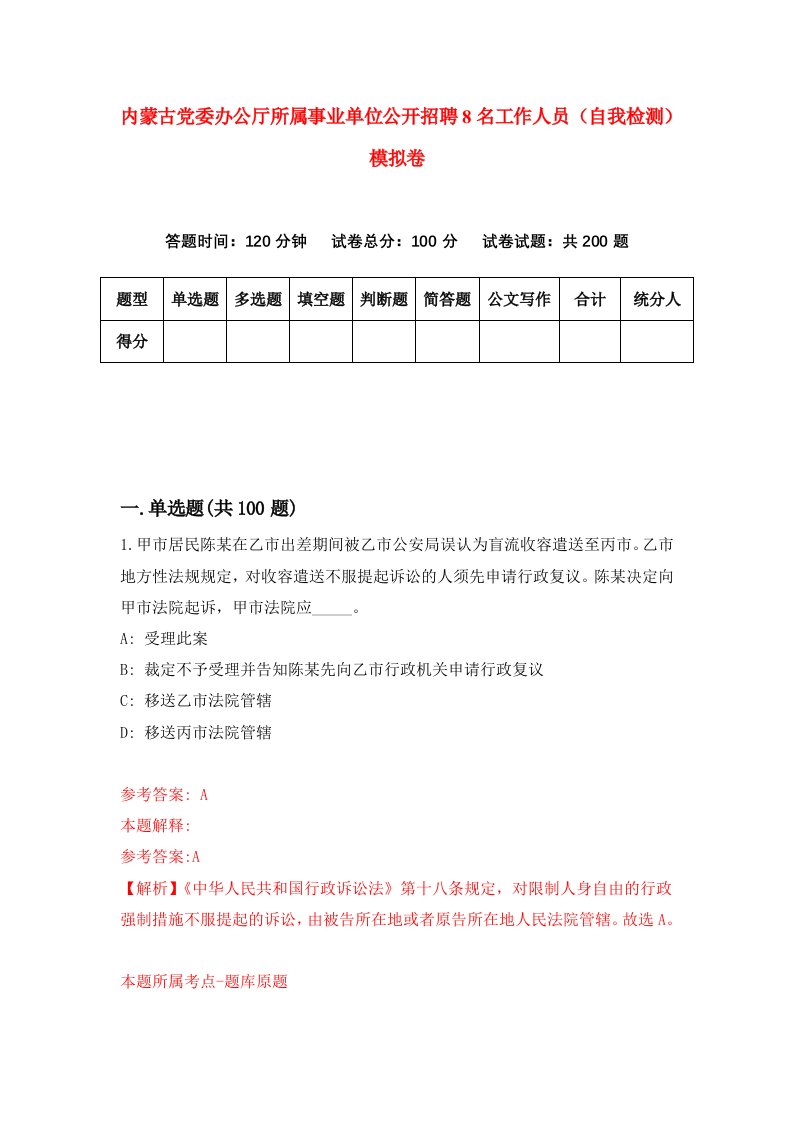 内蒙古党委办公厅所属事业单位公开招聘8名工作人员（自我检测）模拟卷

答题时间：120分钟　试卷总分：100分　试卷试题：共200题

| 题型 | 单选题 | 多选题 | 填空题 | 判断题 | 简答题 | 公文写作 | 合计 | 统分人 |
|---|---|---|---|---|---|---|---|---|
| 得分 | | | | | | | | |

一.单选题(共100题)

1.甲市居民陈某在乙市出差期间被乙市公安局误认为盲流收容遣送至丙市。乙市地方性法规规定，对收容遣送不服提起诉讼的人须先申请行政复议。陈某决定向甲市法院起诉，甲市法院应_____。

A: 受理此案

B: 裁定不予受理并告知陈某先向乙市行政机关申请行政复议

C: 移送乙市法院管辖

D: 移送丙市法院管辖

参考答案: A

本题解释:

参考答案:A

【解析】《中华人民共和国行政诉讼法》第十八条规定，对限制人身自由的行政强制措施不服提起的诉讼，由被告所在地或者原告所在地人民法院管辖。故选A。

本题所属考点-题库原题